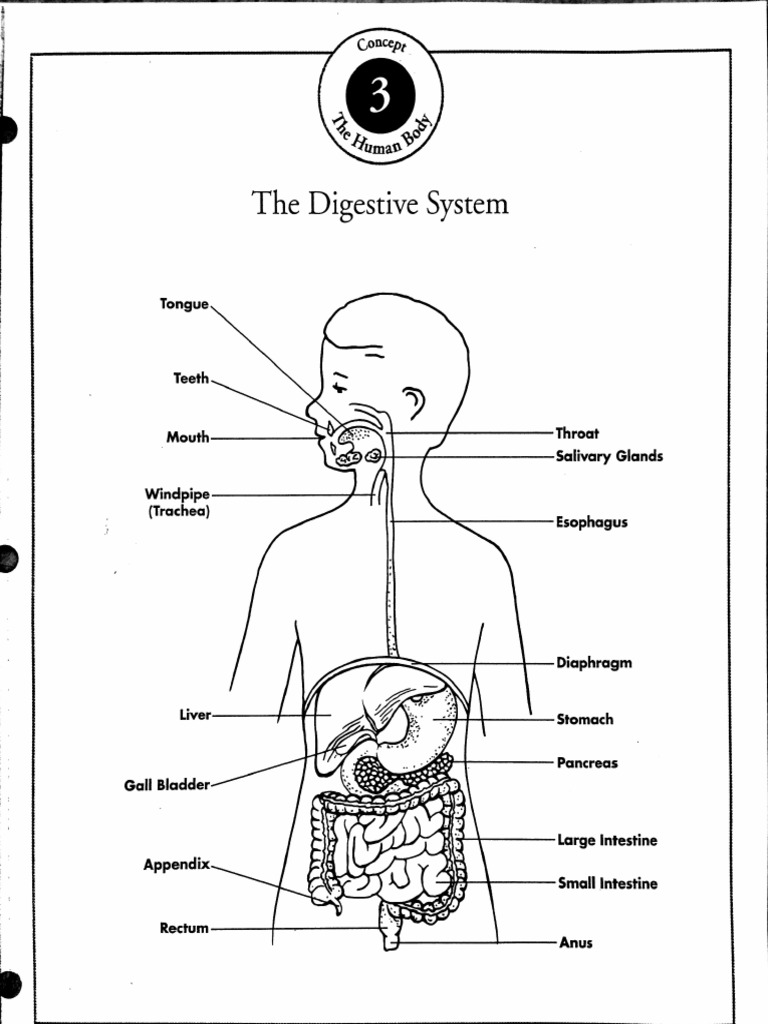 Concept
3
The Human Body

The Digestive System

Tongue
Teeth
Mouth
Windpipe (Trachea)
Liver
Gall Bladder
Appendix
Rectum
Throat
Salivary Glands
Esophagus
Diaphragm
Stomach
Pancreas
Large Intestine
Small Intestine
Anus